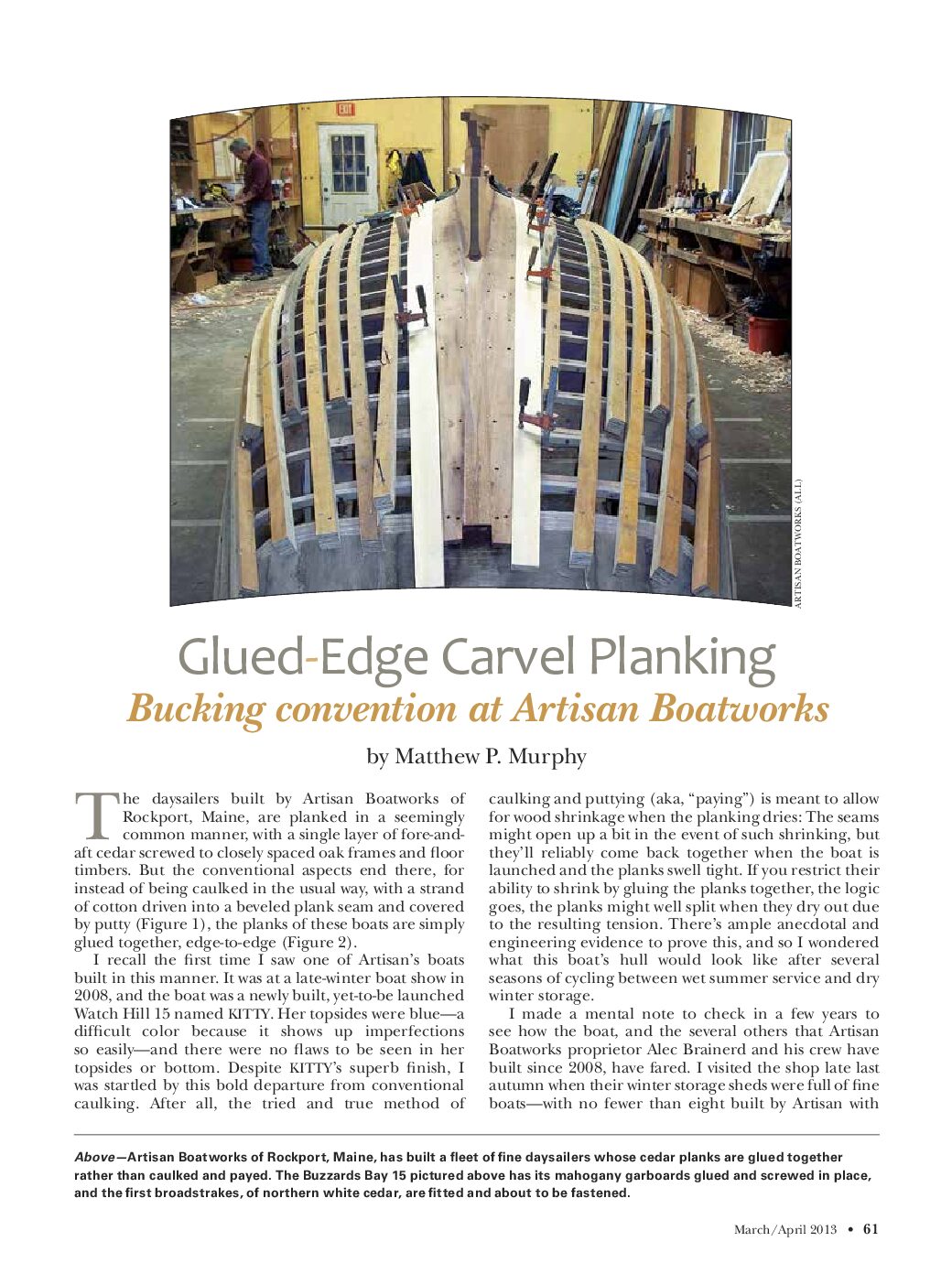 EXIT

ARTISAN BOATWORKS (ALL)

Glued-Edge Carvel Planking

Bucking convention at Artisan Boatworks

by Matthew P. Murphy

The daysailers built by Artisan Boatworks of Rockport, Maine, are planked in a seemingly common manner, with a single layer of fore-and-aft cedar screwed to closely spaced oak frames and floor timbers. But the conventional aspects end there, for instead of being caulked in the usual way, with a strand of cotton driven into a beveled plank seam and covered by putty (Figure 1), the planks of these boats are simply glued together, edge-to-edge (Figure 2).

I recall the first time I saw one of Artisan's boats built in this manner. It was at a late-winter boat show in 2008, and the boat was a newly built, yet-to-be launched Watch Hill 15 named KITTY. Her topsides were blue—a difficult color because it shows up imperfections so easily—and there were no flaws to be seen in her topsides or bottom. Despite KITTY's superb finish, I was startled by this bold departure from conventional caulking. After all, the tried and true method of caulking and puttying (aka, "paying") is meant to allow for wood shrinkage when the planking dries: The seams might open up a bit in the event of such shrinking, but they'll reliably come back together when the boat is launched and the planks swell tight. If you restrict their ability to shrink by gluing the planks together, the logic goes, the planks might well split when they dry out due to the resulting tension. There's ample anecdotal and engineering evidence to prove this, and so I wondered what this boat's hull would look like after several seasons of cycling between wet summer service and dry winter storage.

I made a mental note to check in a few years to see how the boat, and the several others that Artisan Boatworks proprietor Alec Brainerd and his crew have built since 2008, have fared. I visited the shop late last autumn when their winter storage sheds were full of fine boats—with no fewer than eight built by Artisan with

Above—Artisan Boatworks of Rockport, Maine, has built a fleet of fine daysailers whose cedar planks are glued together rather than caulked and payed. The Buzzards Bay 15 pictured above has its mahogany garboards glued and screwed in place, and the first broadstrakes, of northern white cedar, are fitted and about to be fastened.

March/April 2013 • 61